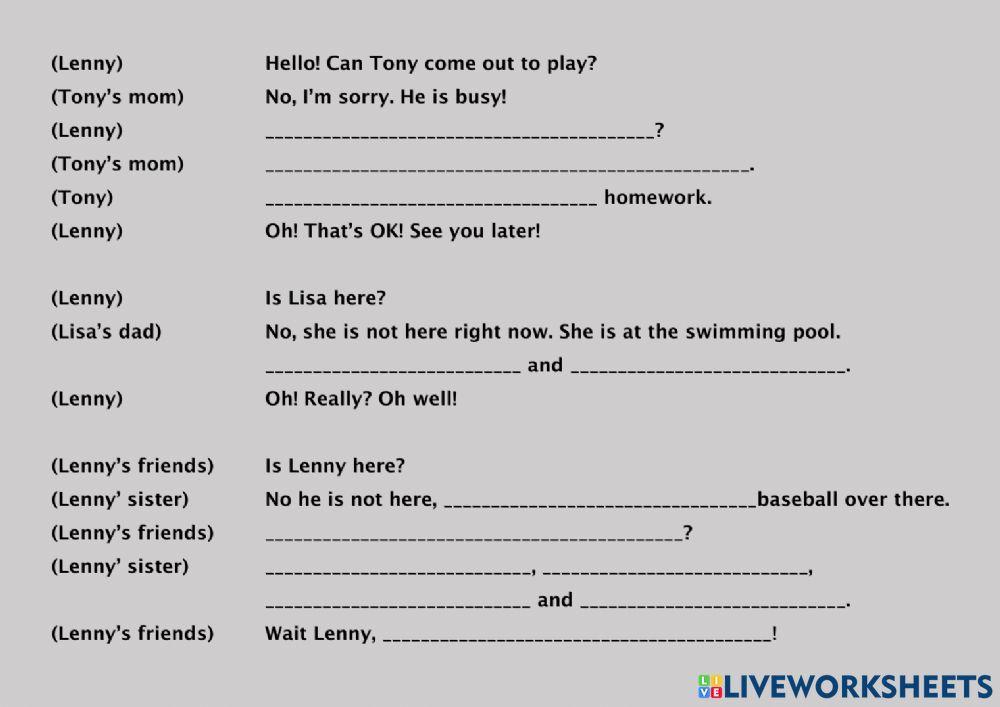 (Lenny) Hello! Can Tony come out to play?
(Tony's mom) No, I'm sorry. He is busy!
(Lenny) ____?
(Tony's mom) ____.
(Tony) ____ homework.
(Lenny) Oh! That's OK! See you later!

(Lenny) Is Lisa here?
(Lisa's dad) No, she is not here right now. She is at the swimming pool.
____ and ____.
(Lenny) Oh! Really? Oh well!

(Lenny's friends) Is Lenny here?
(Lenny' sister) No he is not here, ____baseball over there.
(Lenny's friends) ____?
(Lenny' sister) ____, ____,
____ and ____.
(Lenny's friends) Wait Lenny, ____!

LIVEWORKSHEETS